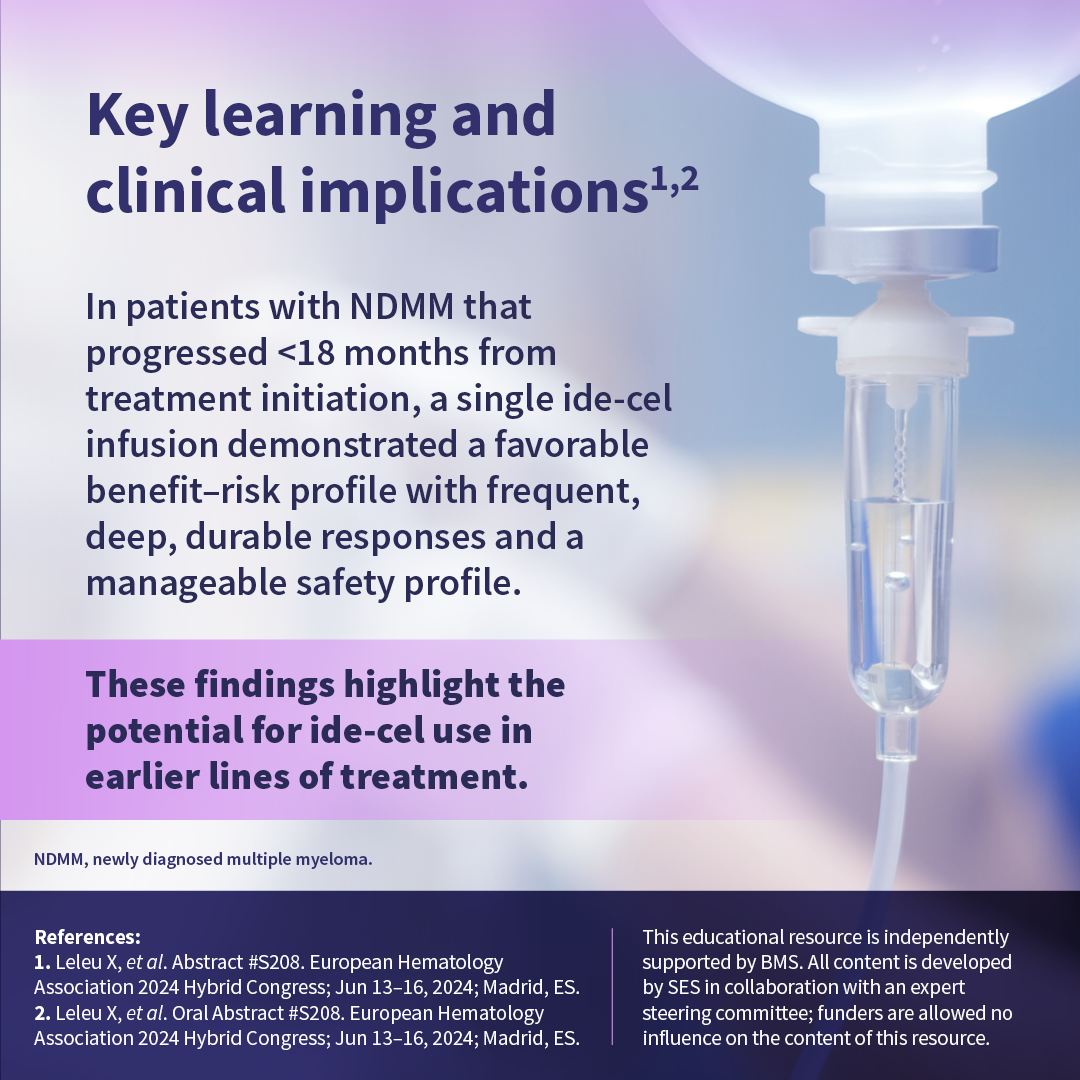 Key learning and clinical implications$^{1,2}$

In patients with NDMM that progressed <18 months from treatment initiation, a single ide-cel infusion demonstrated a favorable benefit–risk profile with frequent, deep, durable responses and a manageable safety profile.

These findings highlight the potential for ide-cel use in earlier lines of treatment.

NDMM, newly diagnosed multiple myeloma.

References:
1. Leleu X, et al. Abstract #S208. European Hematology Association 2024 Hybrid Congress; Jun 13–16, 2024; Madrid, ES.
2. Leleu X, et al. Oral Abstract #S208. European Hematology Association 2024 Hybrid Congress; Jun 13–16, 2024; Madrid, ES.

This educational resource is independently supported by BMS. All content is developed by SES in collaboration with an expert steering committee; funders are allowed no influence on the content of this resource.